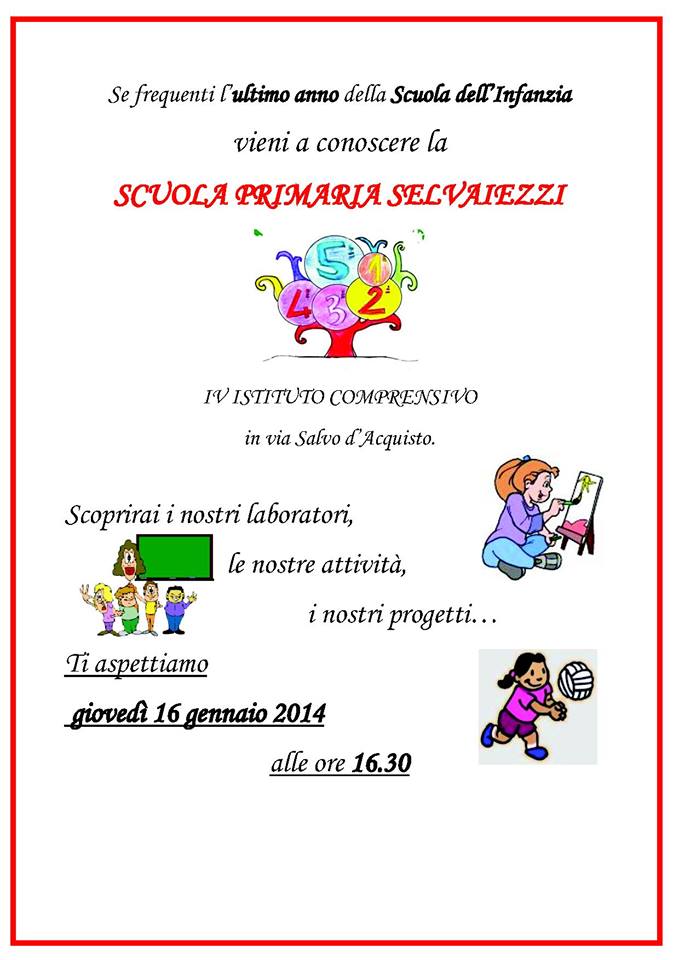 Se frequenti l'ultimo anno della Scuola dell'Infanzia

vieni a conoscere la

SCUOLA PRIMARIA SELVAIEZZI

5 1 4 3 2

IV ISTITUTO COMPRENSIVO

in via Salvo d'Acquisto.

Scoprirai i nostri laboratori,

le nostre attività,

i nostri progetti…

Ti aspettiamo

giovedì 16 gennaio 2014

alle ore 16.30